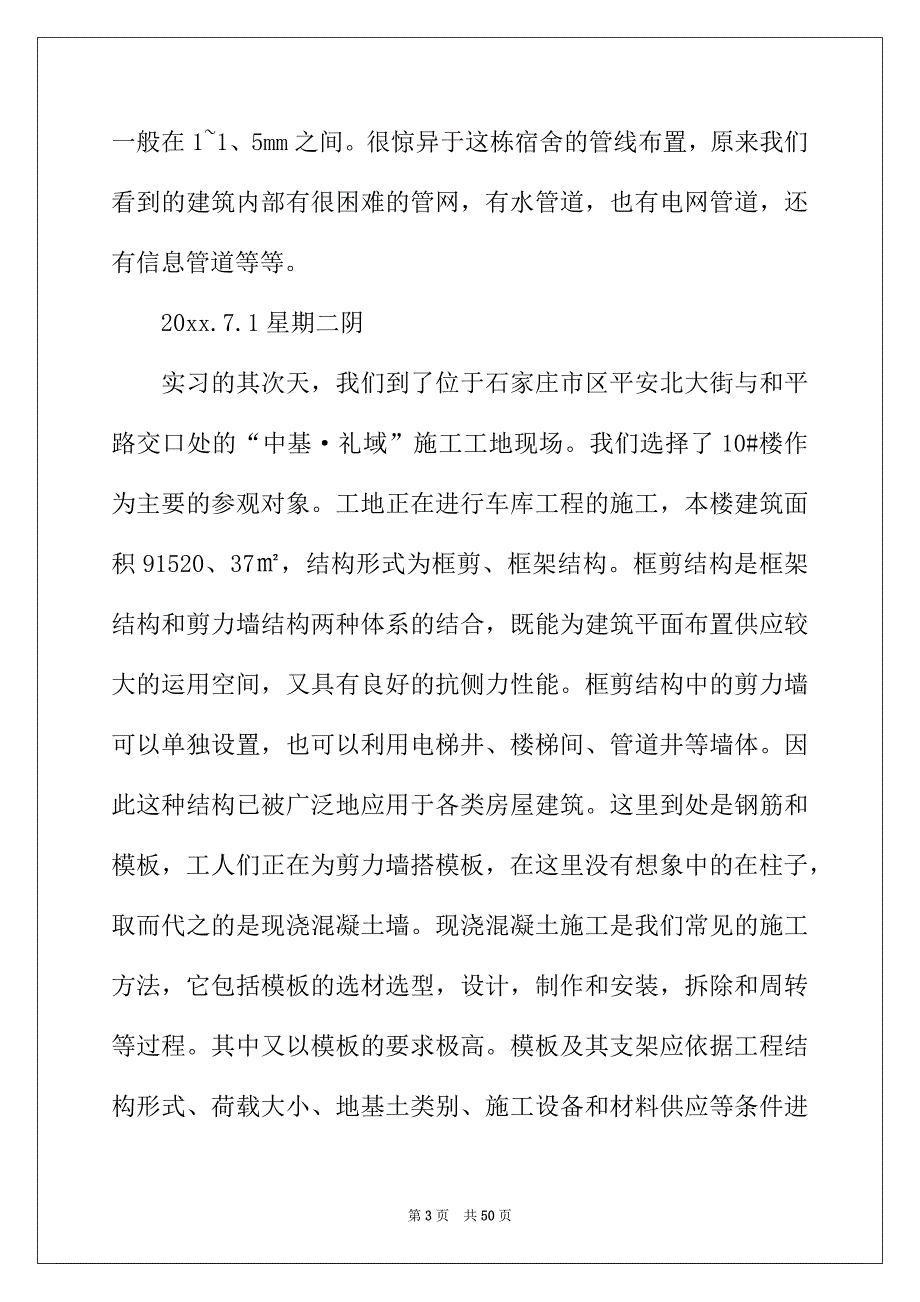 一般在 1~1、5mm 之间。很惊异于这栋宿舍的管线布置，原来我们看到的建筑内部有很困难的管网，有水管道，也有电网管道，还有信息管道等等。

20xx.7.1 星期二阴

实习的其次天，我们到了位于石家庄市区平安北大街与和平路交口处的“中基·礼域”施工工地现场。我们选择了 10#楼作为主要的参观对象。工地正在进行车库工程的施工，本楼建筑面积 91520、37㎡，结构形式为框剪、框架结构。框剪结构是框架结构和剪力墙结构两种体系的结合，既能为建筑平面布置供应较大的运用空间，又具有良好的抗侧力性能。框剪结构中的剪力墙可以单独设置，也可以利用电梯井、楼梯间、管道井等墙体。因此这种结构已被广泛地应用于各类房屋建筑。这里到处是钢筋和模板，工人们正在为剪力墙搭模板，在这里没有想象中的在柱子，取而代之的是现浇混凝土墙。现浇混凝土施工是我们常见的施工方法，它包括模板的选材选型，设计，制作和安装，拆除和周转等过程。其中又以模板的要求极高。模板及其支架应依据工程结构形式、荷载大小、地基土类别、施工设备和材料供应等条件进

第 3 页　共 50 页